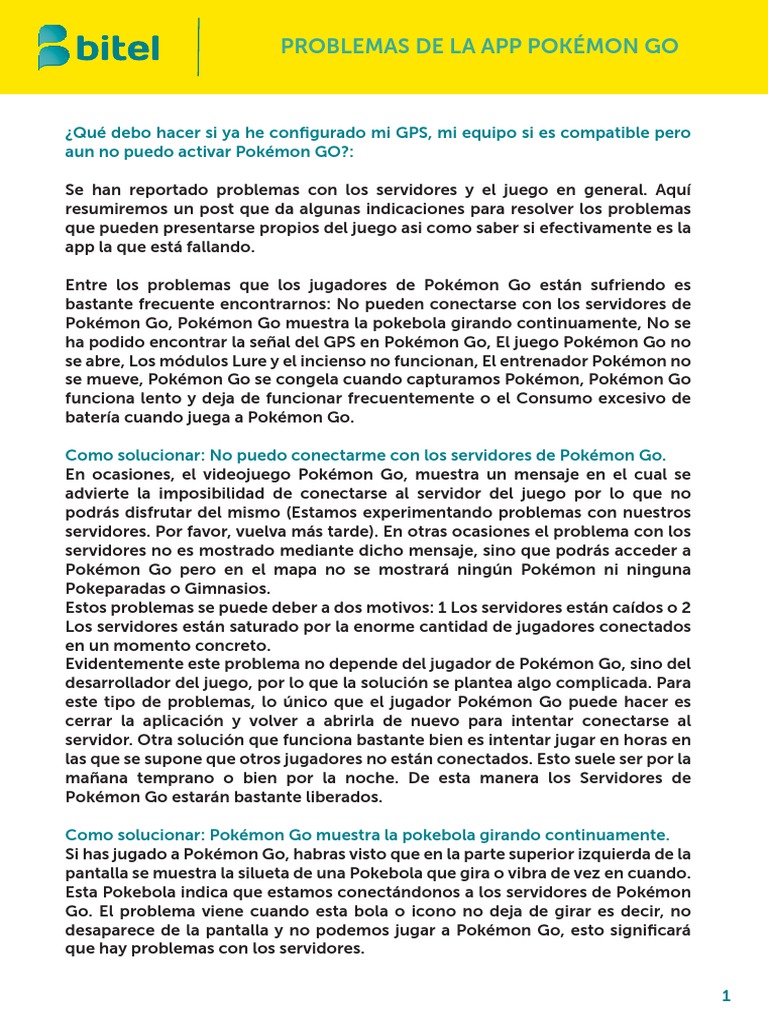 bitel

PROBLEMAS DE LA APP POKÉMON GO

¿Qué debo hacer si ya he configurado mi GPS, mi equipo si es compatible pero aun no puedo activar Pokémon GO?:

Se han reportado problemas con los servidores y el juego en general. Aquí resumiremos un post que da algunas indicaciones para resolver los problemas que pueden presentarse propios del juego asi como saber si efectivamente es la app la que está fallando.

Entre los problemas que los jugadores de Pokémon Go están sufriendo es bastante frecuente encontrarnos: No pueden conectarse con los servidores de Pokémon Go, Pokémon Go muestra la pokebola girando continuamente, No se ha podido encontrar la señal del GPS en Pokémon Go, El juego Pokémon Go no se abre, Los módulos Lure y el incienso no funcionan, El entrenador Pokémon no se mueve, Pokémon Go se congela cuando capturamos Pokémon, Pokémon Go funciona lento y deja de funcionar frecuentemente o el Consumo excesivo de batería cuando juega a Pokémon Go.

Como solucionar: No puedo conectarme con los servidores de Pokémon Go.
En ocasiones, el videojuego Pokémon Go, muestra un mensaje en el cual se advierte la imposibilidad de conectarse al servidor del juego por lo que no podrás disfrutar del mismo (Estamos experimentando problemas con nuestros servidores. Por favor, vuelva más tarde). En otras ocasiones el problema con los servidores no es mostrado mediante dicho mensaje, sino que podrás acceder a Pokémon Go pero en el mapa no se mostrará ningún Pokémon ni ninguna Pokeparadas o Gimnasios.
Estos problemas se puede deber a dos motivos: 1 Los servidores están caídos o 2 Los servidores están saturado por la enorme cantidad de jugadores conectados en un momento concreto.
Evidentemente este problema no depende del jugador de Pokémon Go, sino del desarrollador del juego, por lo que la solución se plantea algo complicada. Para este tipo de problemas, lo único que el jugador Pokémon Go puede hacer es cerrar la aplicación y volver a abrirla de nuevo para intentar conectarse al servidor. Otra solución que funciona bastante bien es intentar jugar en horas en las que se supone que otros jugadores no están conectados. Esto suele ser por la mañana temprano o bien por la noche. De esta manera los Servidores de Pokémon Go estarán bastante liberados.

Como solucionar: Pokémon Go muestra la pokebola girando continuamente.
Si has jugado a Pokémon Go, habras visto que en la parte superior izquierda de la pantalla se muestra la silueta de una Pokebola que gira o vibra de vez en cuando. Esta Pokebola indica que estamos conectándonos a los servidores de Pokémon Go. El problema viene cuando esta bola o icono no deja de girar es decir, no desaparece de la pantalla y no podemos jugar a Pokémon Go, esto significará que hay problemas con los servidores.

1